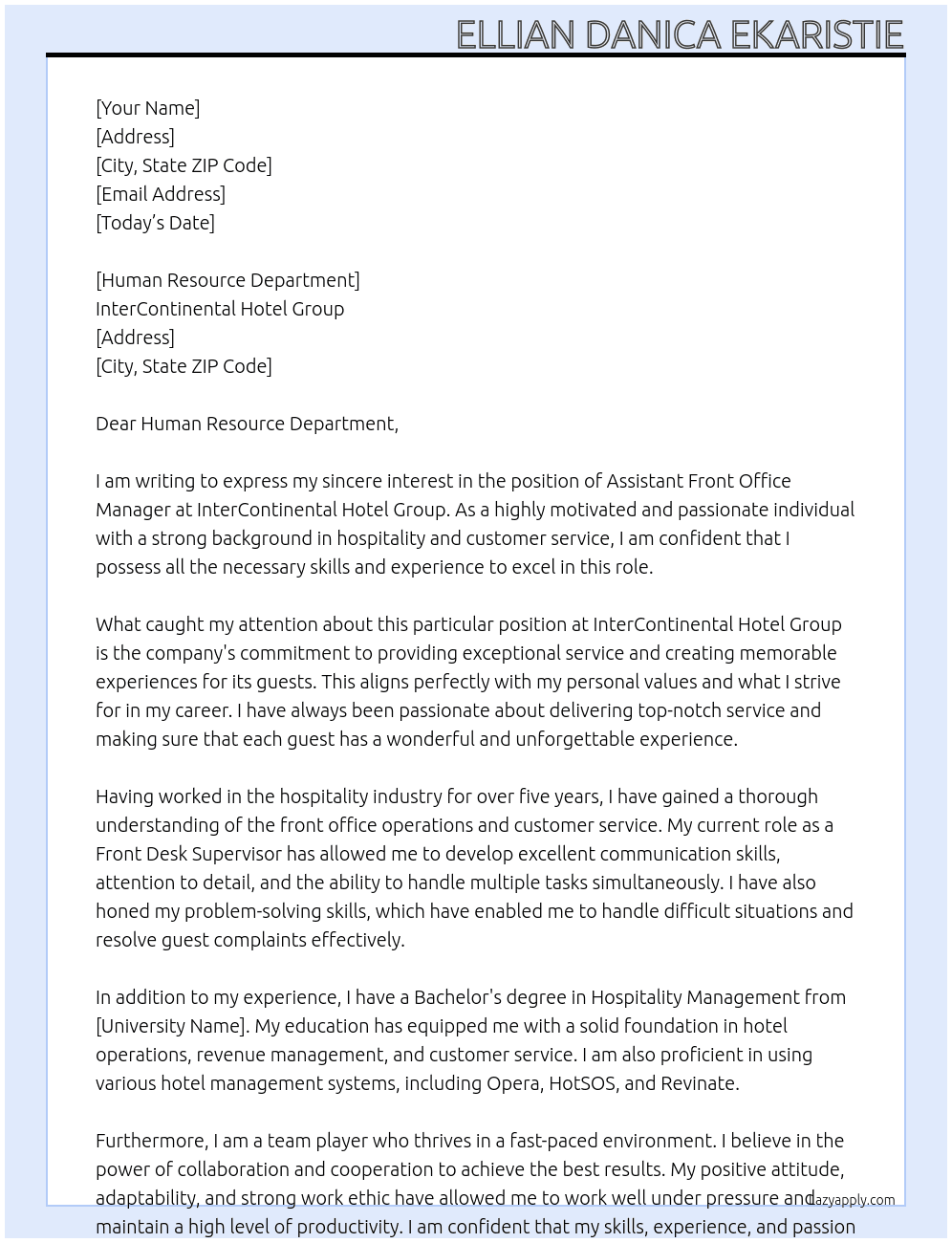 ELLIAN DANICA EKARISTIE

[Your Name]
[Address]
[City, State ZIP Code]
[Email Address]
[Today's Date]

[Human Resource Department]
InterContinental Hotel Group
[Address]
[City, State ZIP Code]

Dear Human Resource Department,

I am writing to express my sincere interest in the position of Assistant Front Office Manager at InterContinental Hotel Group. As a highly motivated and passionate individual with a strong background in hospitality and customer service, I am confident that I possess all the necessary skills and experience to excel in this role.

What caught my attention about this particular position at InterContinental Hotel Group is the company's commitment to providing exceptional service and creating memorable experiences for its guests. This aligns perfectly with my personal values and what I strive for in my career. I have always been passionate about delivering top-notch service and making sure that each guest has a wonderful and unforgettable experience.

Having worked in the hospitality industry for over five years, I have gained a thorough understanding of the front office operations and customer service. My current role as a Front Desk Supervisor has allowed me to develop excellent communication skills, attention to detail, and the ability to handle multiple tasks simultaneously. I have also honed my problem-solving skills, which have enabled me to handle difficult situations and resolve guest complaints effectively.

In addition to my experience, I have a Bachelor's degree in Hospitality Management from [University Name]. My education has equipped me with a solid foundation in hotel operations, revenue management, and customer service. I am also proficient in using various hotel management systems, including Opera, HotSOS, and Revinate.

Furthermore, I am a team player who thrives in a fast-paced environment. I believe in the power of collaboration and cooperation to achieve the best results. My positive attitude, adaptability, and strong work ethic have allowed me to work well under pressure and maintain a high level of productivity. I am confident that my skills, experience, and passion

lazyapply.com